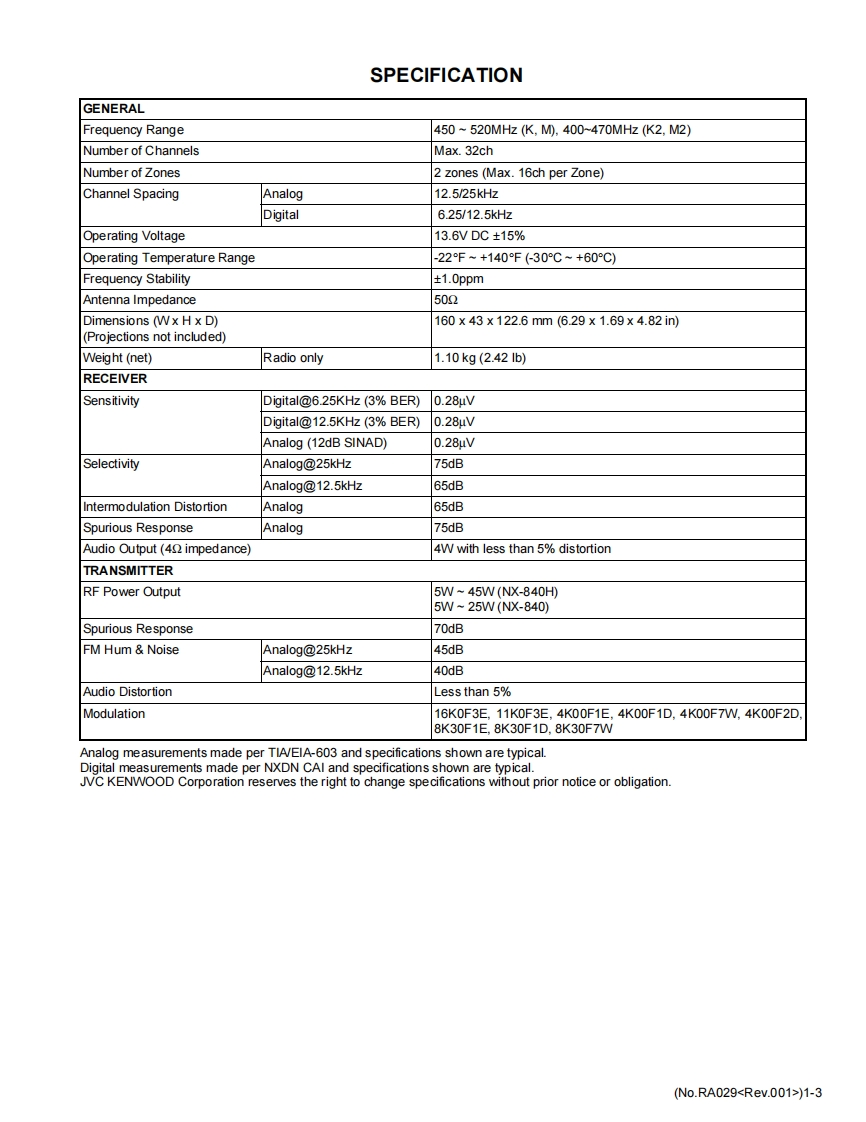 SPECIFICATION

| GENERAL | | |
|---|---|---|
| Frequency Range | | 450 ~ 520MHz (K, M), 400~470MHz (K2, M2) |
| Number of Channels | | Max. 32ch |
| Number of Zones | | 2 zones (Max. 16ch per Zone) |
| Channel Spacing | Analog | 12.5/25kHz |
| | Digital | 6.25/12.5kHz |
| Operating Voltage | | 13.6V DC ±15% |
| Operating Temperature Range | | -22°F ~ +140°F (-30°C ~ +60°C) |
| Frequency Stability | | ±1.0ppm |
| Antenna Impedance | | 50Ω |
| Dimensions (W x H x D) (Projections not included) | | 160 x 43 x 122.6 mm (6.29 x 1.69 x 4.82 in) |
| Weight (net) | Radio only | 1.10 kg (2.42 lb) |
| RECEIVER | | |
| Sensitivity | Digital@6.25KHz (3% BER) | 0.28μV |
| | Digital@12.5KHz (3% BER) | 0.28μV |
| | Analog (12dB SINAD) | 0.28μV |
| Selectivity | Analog@25kHz | 75dB |
| | Analog@12.5kHz | 65dB |
| Intermodulation Distortion | Analog | 65dB |
| Spurious Response | Analog | 75dB |
| Audio Output (4Ω impedance) | | 4W with less than 5% distortion |
| TRANSMITTER | | |
| RF Power Output | | 5W ~ 45W (NX-840H) 5W ~ 25W (NX-840) |
| Spurious Response | | 70dB |
| FM Hum & Noise | Analog@25kHz | 45dB |
| | Analog@12.5kHz | 40dB |
| Audio Distortion | | Less than 5% |
| Modulation | | 16K0F3E, 11K0F3E, 4K00F1E, 4K00F1D, 4K00F7W, 4K00F2D, 8K30F1E, 8K30F1D, 8K30F7W |

Analog measurements made per TIA/EIA-603 and specifications shown are typical.
Digital measurements made per NXDN CAI and specifications shown are typical.
JVC KENWOOD Corporation reserves the right to change specifications without prior notice or obligation.

(No.RA029<Rev.001>)1-3